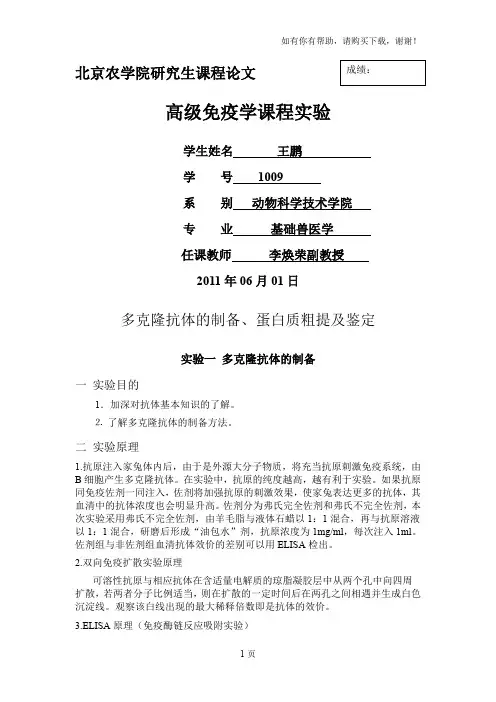 如有你有帮助，请购买下载，谢谢！

北京农学院研究生课程论文

成绩：

高级免疫学课程实验

学生姓名 王鹏

学 号 1009

系 别 动物科学技术学院

专 业 基础兽医学

任课教师 李焕荣副教授

2011 年 06 月 01 日

多克隆抗体的制备、蛋白质粗提及鉴定

实验一 多克隆抗体的制备

一 实验目的

1. 加深对抗体基本知识的了解。

2. 了解多克隆抗体的制备方法。

二 实验原理

1.抗原注入家兔体内后，由于是外源大分子物质，将充当抗原刺激免疫系统，由B细胞产生多克隆抗体。在实验中，抗原的纯度越高，越有利于实验。如果抗原同免疫佐剂一同注入，佐剂将加强抗原的刺激效果，使家兔表达更多的抗体，其血清中的抗体浓度也会明显升高。佐剂分为弗氏完全佐剂和弗氏不完全佐剂，本次实验采用弗氏不完全佐剂，由羊毛脂与液体石蜡以 1：1 混合，再与抗原溶液以 1：1 混合，研磨后形成“油包水”剂，抗原浓度为 1mg/ml，每次注入 1ml。佐剂组与非佐剂组血清抗体效价的差别可以用 ELISA 检出。

2.双向免疫扩散实验原理

可溶性抗原与相应抗体在含适量电解质的琼脂凝胶层中从两个孔中向四周扩散，若两者分子比例适当，则在扩散的一定时间后在两孔之间相遇并生成白色沉淀线。观察该白线出现的最大稀释倍数即是抗体的效价。

3.ELISA 原理（免疫酶链反应吸附实验）

1 页